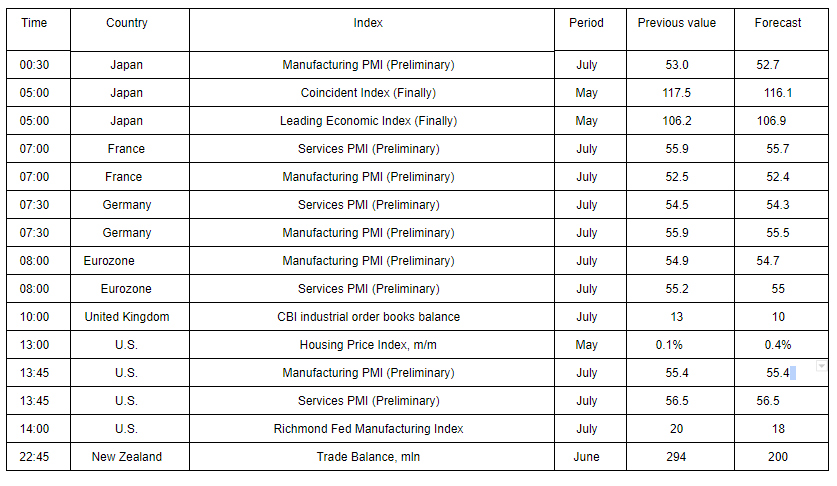 | Time | Country | Index | Period | Previous value | Forecast |
|---|---|---|---|---|---|
| 00:30 | Japan | Manufacturing PMI (Preliminary) | July | 53.0 | 52.7 |
| 05:00 | Japan | Coincident Index (Finally) | May | 117.5 | 116.1 |
| 05:00 | Japan | Leading Economic Index (Finally) | May | 106.2 | 106.9 |
| 07:00 | France | Services PMI (Preliminary) | July | 55.9 | 55.7 |
| 07:00 | France | Manufacturing PMI (Preliminary) | July | 52.5 | 52.4 |
| 07:30 | Germany | Services PMI (Preliminary) | July | 54.5 | 54.3 |
| 07:30 | Germany | Manufacturing PMI (Preliminary) | July | 55.9 | 55.5 |
| 08:00 | Eurozone | Manufacturing PMI (Preliminary) | July | 54.9 | 54.7 |
| 08:00 | Eurozone | Services PMI (Preliminary) | July | 55.2 | 55 |
| 10:00 | United Kingdom | CBI industrial order books balance | July | 13 | 10 |
| 13:00 | U.S. | Housing Price Index, m/m | May | 0.1% | 0.4% |
| 13:45 | U.S. | Manufacturing PMI (Preliminary) | July | 55.4 | 55.4 |
| 13:45 | U.S. | Services PMI (Preliminary) | July | 56.5 | 56.5 |
| 14:00 | U.S. | Richmond Fed Manufacturing Index | July | 20 | 18 |
| 22:45 | New Zealand | Trade Balance, mln | June | 294 | 200 |